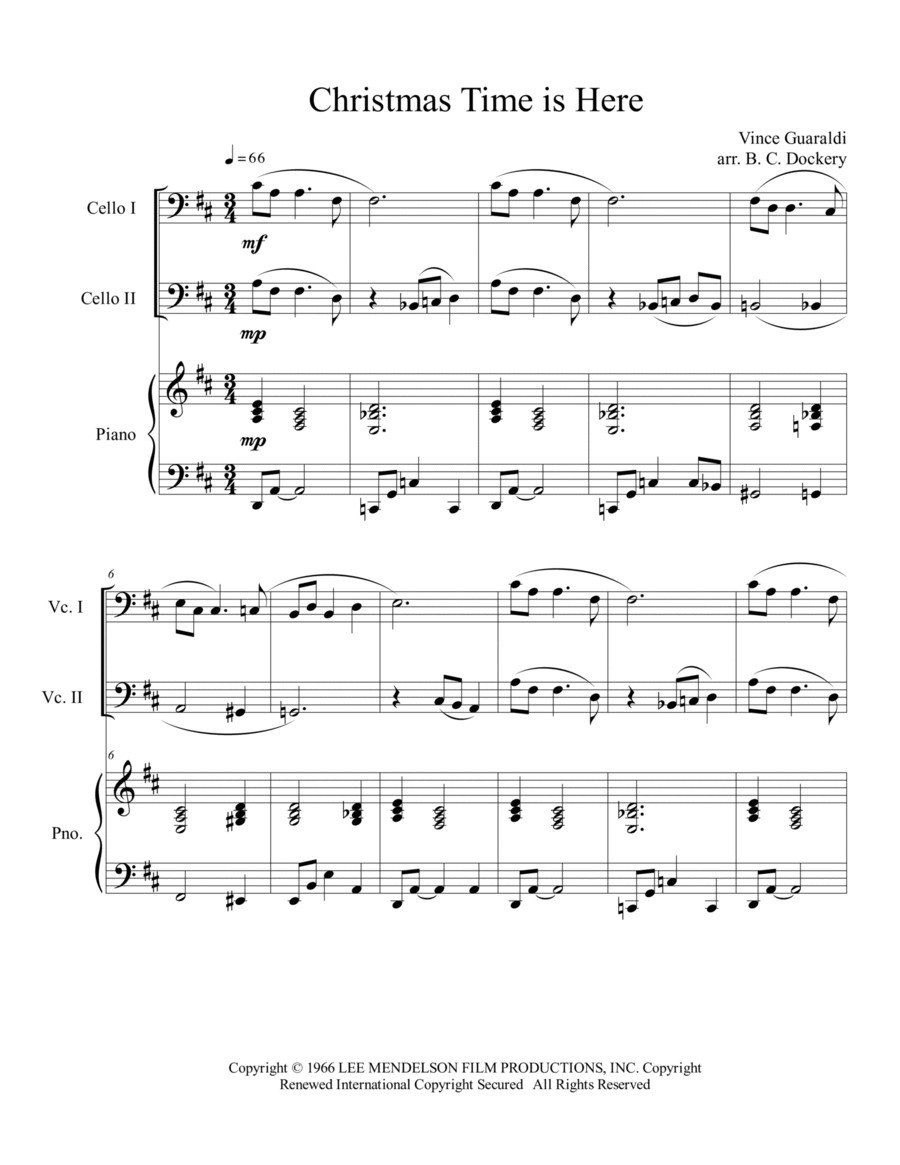 Christmas Time is Here

Vince Guaraldi
arr. B. C. Dockery

♩= 66

Cello I

mf

Cello II

mp

Piano

mp

6

Vc. I

Vc. II

6

Pno.

Copyright © 1966 LEE MENDELSON FILM PRODUCTIONS, INC. Copyright Renewed International Copyright Secured All Rights Reserved